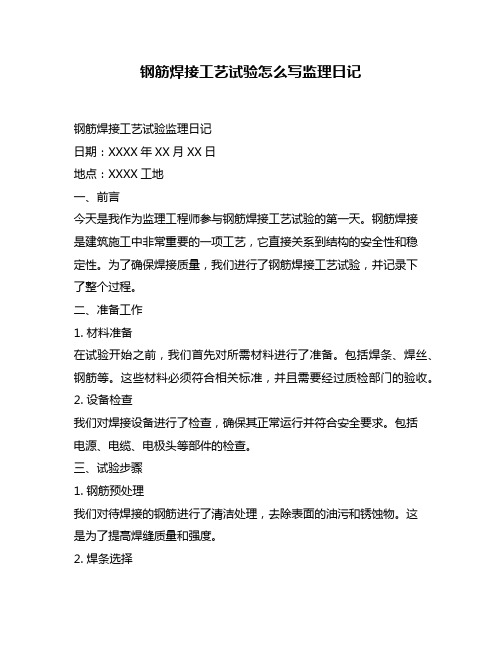 钢筋焊接工艺试验怎么写监理日记

钢筋焊接工艺试验监理日记

日期：XXXX 年 XX 月 XX 日

地点：XXXX 工地

一、前言

今天是我作为监理工程师参与钢筋焊接工艺试验的第一天。钢筋焊接是建筑施工中非常重要的一项工艺，它直接关系到结构的安全性和稳定性。为了确保焊接质量，我们进行了钢筋焊接工艺试验，并记录下了整个过程。

二、准备工作

1. 材料准备

在试验开始之前，我们首先对所需材料进行了准备。包括焊条、焊丝、钢筋等。这些材料必须符合相关标准，并且需要经过质检部门的验收。

2. 设备检查

我们对焊接设备进行了检查，确保其正常运行并符合安全要求。包括电源、电缆、电极头等部件的检查。

三、试验步骤

1. 钢筋预处理

我们对待焊接的钢筋进行了清洁处理，去除表面的油污和锈蚀物。这是为了提高焊缝质量和强度。

2. 焊条选择